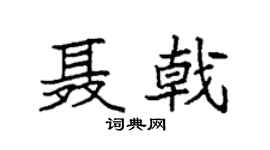 聂戟

词典网